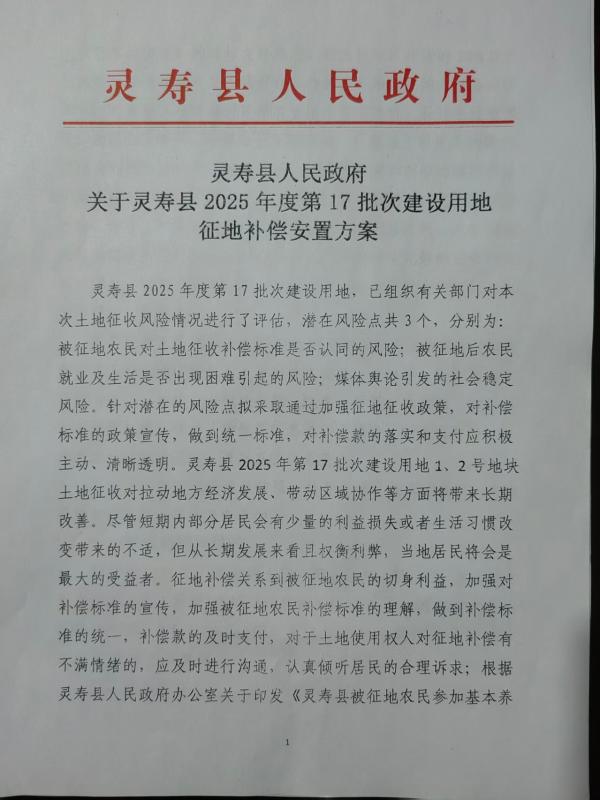 灵寿县人民政府

灵寿县人民政府
关于灵寿县2025年度第17批次建设用地
征地补偿安置方案

灵寿县2025年度第17批次建设用地，已组织有关部门对本次土地征收风险情况进行了评估，潜在风险点共3个，分别为：被征地农民对土地征收补偿标准是否认同的风险；被征地后农民就业及生活是否出现困难引起的风险；媒体舆论引发的社会稳定风险。针对潜在的风险点拟采取通过加强征地征收政策，对补偿标准的政策宣传，做到统一标准，对补偿款的落实和支付应积极主动、清晰透明。灵寿县2025年第17批次建设用地1、2号地块土地征收对拉动地方经济发展、带动区域协作等方面将带来长期改善。尽管短期内部分居民会有少量的利益损失或者生活习惯改变带来的不适，但从长期发展来看且权衡利弊，当地居民将会是最大的受益者。征地补偿关系到被征地农民的切身利益，加强对补偿标准的宣传，加强被征地农民补偿标准的理解，做到补偿标准的统一，补偿款的及时支付，对于土地使用权人对征地补偿有不满情绪的，应及时进行沟通，认真倾听居民的合理诉求；根据灵寿县人民政府办公室关于印发《灵寿县被征地农民参加基本养

1